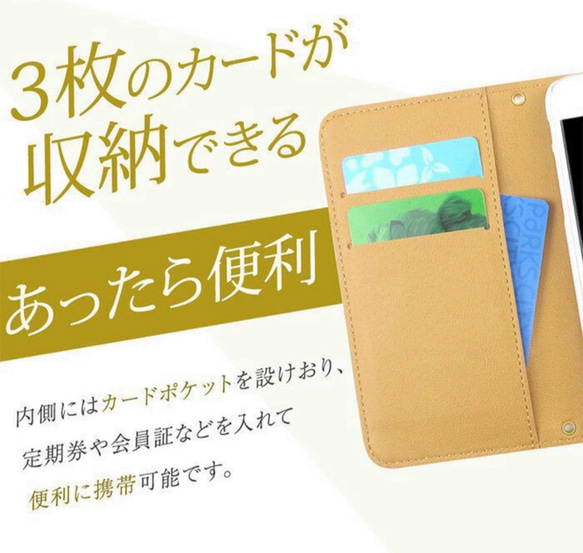 3枚のカードが
収納できる

あったら便利

内側にはカードポケットを設けおり、
定期券や会員証などを入れて
便利に携帯可能です。